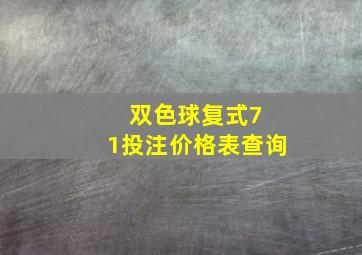 双色球复式7
1投注价格表查询